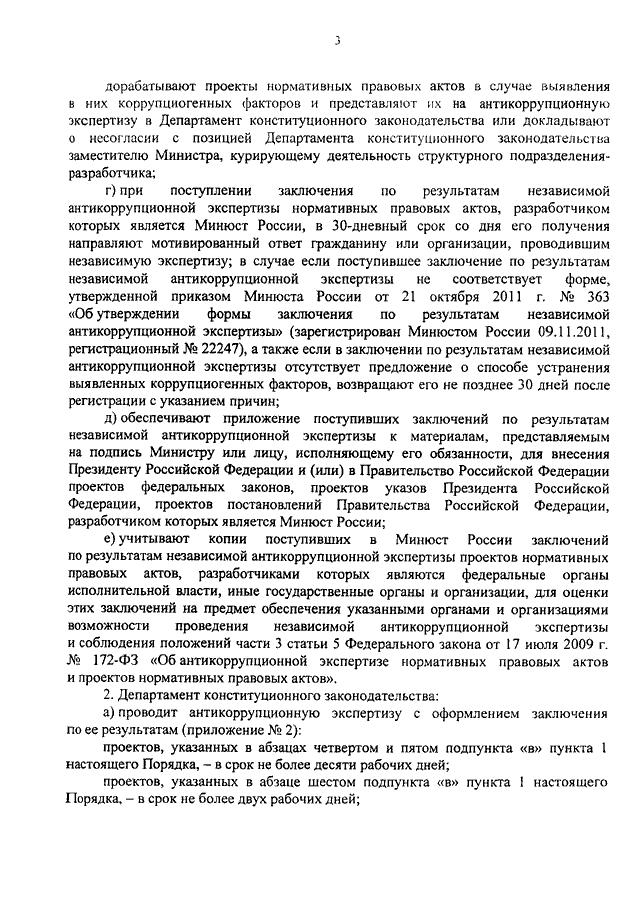 3

дорабатывают проекты нормативных правовых актов в случае выявления в них коррупциогенных факторов и представляют их на антикоррупционную экспертизу в Департамент конституционного законодательства или докладывают о несогласии с позицией Департамента конституционного законодательства заместителю Министра, курирующему деятельность структурного подразделения-разработчика;

г) при поступлении заключения по результатам независимой антикоррупционной экспертизы нормативных правовых актов, разработчиком которых является Минюст России, в 30-дневный срок со дня его получения направляют мотивированный ответ гражданину или организации, проводившим независимую экспертизу; в случае если поступившее заключение по результатам независимой антикоррупционной экспертизы не соответствует форме, утвержденной приказом Минюста России от 21 октября 2011 г. № 363 «Об утверждении формы заключения по результатам независимой антикоррупционной экспертизы» (зарегистрирован Минюстом России 09.11.2011, регистрационный № 22247), а также если в заключении по результатам независимой антикоррупционной экспертизы отсутствует предложение о способе устранения выявленных коррупциогенных факторов, возвращают его не позднее 30 дней после регистрации с указанием причин;

д) обеспечивают приложение поступивших заключений по результатам независимой антикоррупционной экспертизы к материалам, представляемым на подпись Министру или лицу, исполняющему его обязанности, для внесения Президенту Российской Федерации и (или) в Правительство Российской Федерации проектов федеральных законов, проектов указов Президента Российской Федерации, проектов постановлений Правительства Российской Федерации, разработчиком которых является Минюст России;

е) учитывают копии поступивших в Минюст России заключений по результатам независимой антикоррупционной экспертизы проектов нормативных правовых актов, разработчиками которых являются федеральные органы исполнительной власти, иные государственные органы и организации, для оценки этих заключений на предмет обеспечения указанными органами и организациями возможности проведения независимой антикоррупционной экспертизы и соблюдения положений части 3 статьи 5 Федерального закона от 17 июля 2009 г. № 172-ФЗ «Об антикоррупционной экспертизе нормативных правовых актов и проектов нормативных правовых актов».

2. Департамент конституционного законодательства:

а) проводит антикоррупционную экспертизу с оформлением заключения по ее результатам (приложение № 2):

проектов, указанных в абзацах четвертом и пятом подпункта «в» пункта 1 настоящего Порядка, – в срок не более десяти рабочих дней;

проектов, указанных в абзаце шестом подпункта «в» пункта 1 настоящего Порядка, – в срок не более двух рабочих дней;